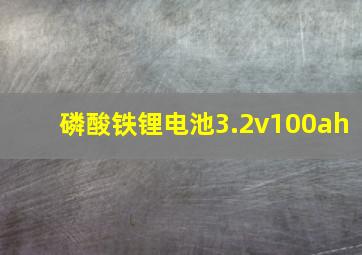 磷酸铁锂电池3.2v100ah